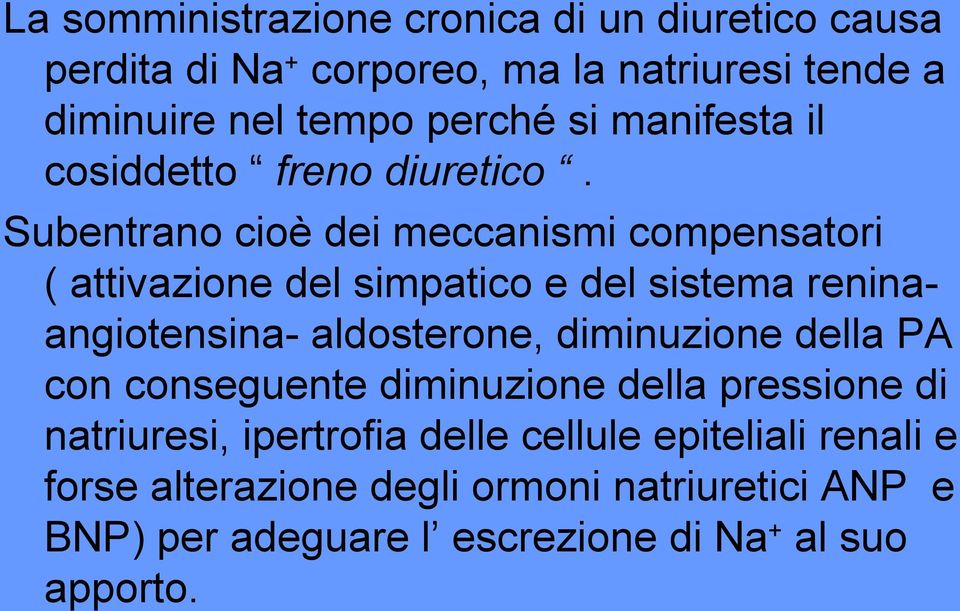 La somministrazione cronica di un diuretico causa perdita di $Na^+$ corporeo, ma la natriuresi tende a diminuire nel tempo perché si manifesta il cosiddetto “ freno diuretico “ .

Subentrano cioè dei meccanismi compensatori ( attivazione del simpatico e del sistema renina-angiotensina- aldosterone, diminuzione della PA con conseguente diminuzione della pressione di natriuresi, ipertrofia delle cellule epiteliali renali e forse alterazione degli ormoni natriuretici ANP e BNP) per adeguare l’ escrezione di $Na^+$ al suo apporto.